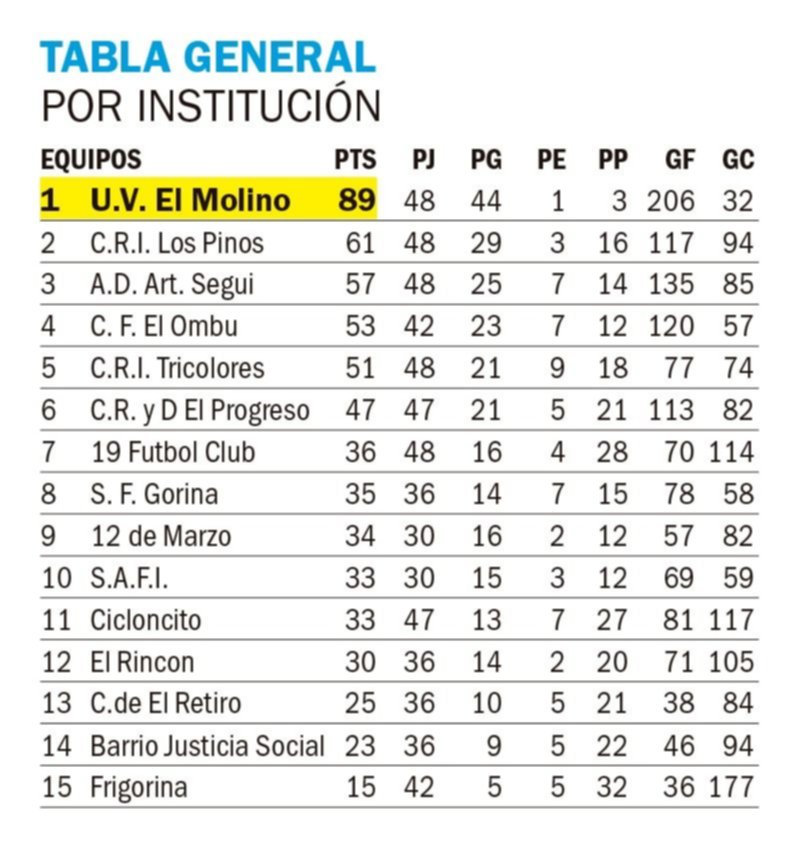 TABLA GENERAL
POR INSTITUCIÓN

| | EQUIPOS | PTS | PJ | PG | PE | PP | GF | GC |
|---|---|---|---|---|---|---|---|---|
| 1 | U.V. El Molino | 89 | 48 | 44 | 1 | 3 | 206 | 32 |
| 2 | C.R.I. Los Pinos | 61 | 48 | 29 | 3 | 16 | 117 | 94 |
| 3 | A.D. Art. Segui | 57 | 48 | 25 | 7 | 14 | 135 | 85 |
| 4 | C. F. El Ombu | 53 | 42 | 23 | 7 | 12 | 120 | 57 |
| 5 | C.R.I. Tricolores | 51 | 48 | 21 | 9 | 18 | 77 | 74 |
| 6 | C.R. y D El Progreso | 47 | 47 | 21 | 5 | 21 | 113 | 82 |
| 7 | 19 Futbol Club | 36 | 48 | 16 | 4 | 28 | 70 | 114 |
| 8 | S. F. Gorina | 35 | 36 | 14 | 7 | 15 | 78 | 58 |
| 9 | 12 de Marzo | 34 | 30 | 16 | 2 | 12 | 57 | 82 |
| 10 | S.A.F.I. | 33 | 30 | 15 | 3 | 12 | 69 | 59 |
| 11 | Cicloncito | 33 | 47 | 13 | 7 | 27 | 81 | 117 |
| 12 | El Rincon | 30 | 36 | 14 | 2 | 20 | 71 | 105 |
| 13 | C.de El Retiro | 25 | 36 | 10 | 5 | 21 | 38 | 84 |
| 14 | Barrio Justicia Social | 23 | 36 | 9 | 5 | 22 | 46 | 94 |
| 15 | Frigorina | 15 | 42 | 5 | 5 | 32 | 36 | 177 |